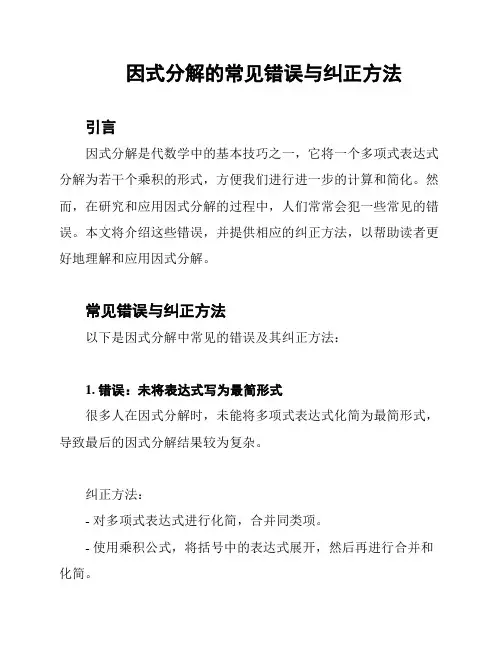 因式分解的常见错误与纠正方法

引言

因式分解是代数学中的基本技巧之一，它将一个多项式表达式分解为若干个乘积的形式，方便我们进行进一步的计算和简化。然而，在研究和应用因式分解的过程中，人们常常会犯一些常见的错误。本文将介绍这些错误，并提供相应的纠正方法，以帮助读者更好地理解和应用因式分解。

常见错误与纠正方法

以下是因式分解中常见的错误及其纠正方法：

1. 错误：未将表达式写为最简形式

很多人在因式分解时，未能将多项式表达式化简为最简形式，导致最后的因式分解结果较为复杂。

纠正方法：

- 对多项式表达式进行化简，合并同类项。

- 使用乘积公式，将括号中的表达式展开，然后再进行合并和化简。